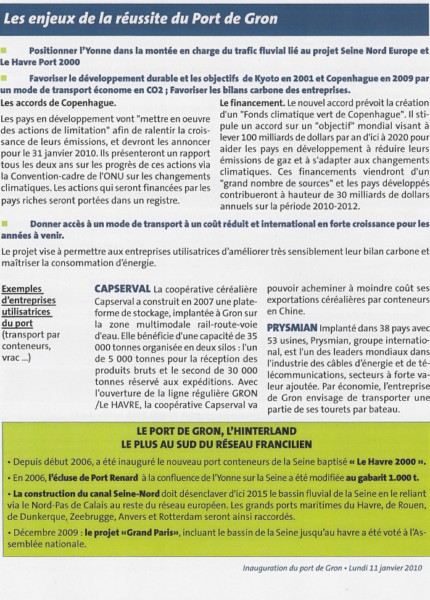 Les enjeux de la réussite du Port de Gron

Positionner l'Yonne dans la montée en charge du trafic fluvial lié au projet Seine Nord Europe et Le Havre Port 2000

Favoriser le développement durable et les objectifs de Kyoto en 2001 et Copenhague en 2009 par un mode de transport économe en CO2 ; Favoriser les bilans carbone des entreprises.

Les accords de Copenhague.

Les pays en développement vont "mettre en oeuvre des actions de limitation" afin de ralentir la croissance de leurs émissions, et devront les annoncer pour le 31 janvier 2010. Ils présenteront un rapport tous les deux ans sur les progrès de ces actions via la Convention-cadre de l'ONU sur les changements climatiques. Les actions qui seront financées par les pays riches seront portées dans un registre.

Le financement. Le nouvel accord prévoit la création d'un "Fonds climatique vert de Copenhague". Il stipule un accord sur un "objectif" mondial visant à lever 100 milliards de dollars par an d'ici à 2020 pour aider les pays en développement à réduire leurs émissions de gaz et à s'adapter aux changements climatiques. Ces financements viendront d'un "grand nombre de sources" et les pays développés contribueront à hauteur de 30 milliards de dollars annuels sur la période 2010-2012.

Donner accès à un mode de transport à un coût réduit et international en forte croissance pour les années à venir.

Le projet vise à permettre aux entreprises utilisatrices d'améliorer très sensiblement leur bilan carbone et maîtriser la consommation d'énergie.

Exemples d'entreprises utilisatrices du port (transport par conteneurs, vrac ...)

CAPSERVAL La coopérative céréalière Capserval a construit en 2007 une plateforme de stockage, implantée à Gron sur la zone multimodale rail-route-voie d'eau. Elle bénéficie d'une capacité de 35 000 tonnes organisée en deux silos : l'un de 5 000 tonnes pour la réception des produits bruts et le second de 30 000 tonnes réservé aux expéditions. Avec l'ouverture de la ligne régulière GRON /Le HAVRE, la coopérative Capserval va pouvoir acheminer à moindre coût ses exportations céréalières par conteneurs en Chine.

PRYSMIAN Implanté dans 38 pays avec 53 usines, Prysmian, groupe international, est l'un des leaders mondiaux dans l'industrie des câbles d'énergie et de télécommunications, secteurs à forte valeur ajoutée. Par économie, l'entreprise de Gron envisage de transporter une partie de ses tourets par bateau.

LE PORT DE GRON, L'HINTERLAND
LE PLUS AU SUD DU RÉSEAU FRANCILIEN

• Depuis début 2006, a été inauguré le nouveau port conteneurs de la Seine baptisé « Le Havre 2000 ».

• En 2006, l'écluse de Port Renard à la confluence de l'Yonne sur la Seine a été modifiée au gabarit 1.000 t.

• La construction du canal Seine-Nord doit désenclaver d'ici 2015 le bassin fluvial de la Seine en le reliant via le Nord-Pas de Calais au reste du réseau européen. Les grands ports maritimes du Havre, de Rouen, de Dunkerque, Zeebrugge, Anvers et Rotterdam seront ainsi raccordés.

• Décembre 2009 : le projet «Grand Paris», incluant le bassin de la Seine jusqu'au havre a été voté à l'Assemblée nationale.

Inauguration du port de Gron • Lundi 11 janvier 2010